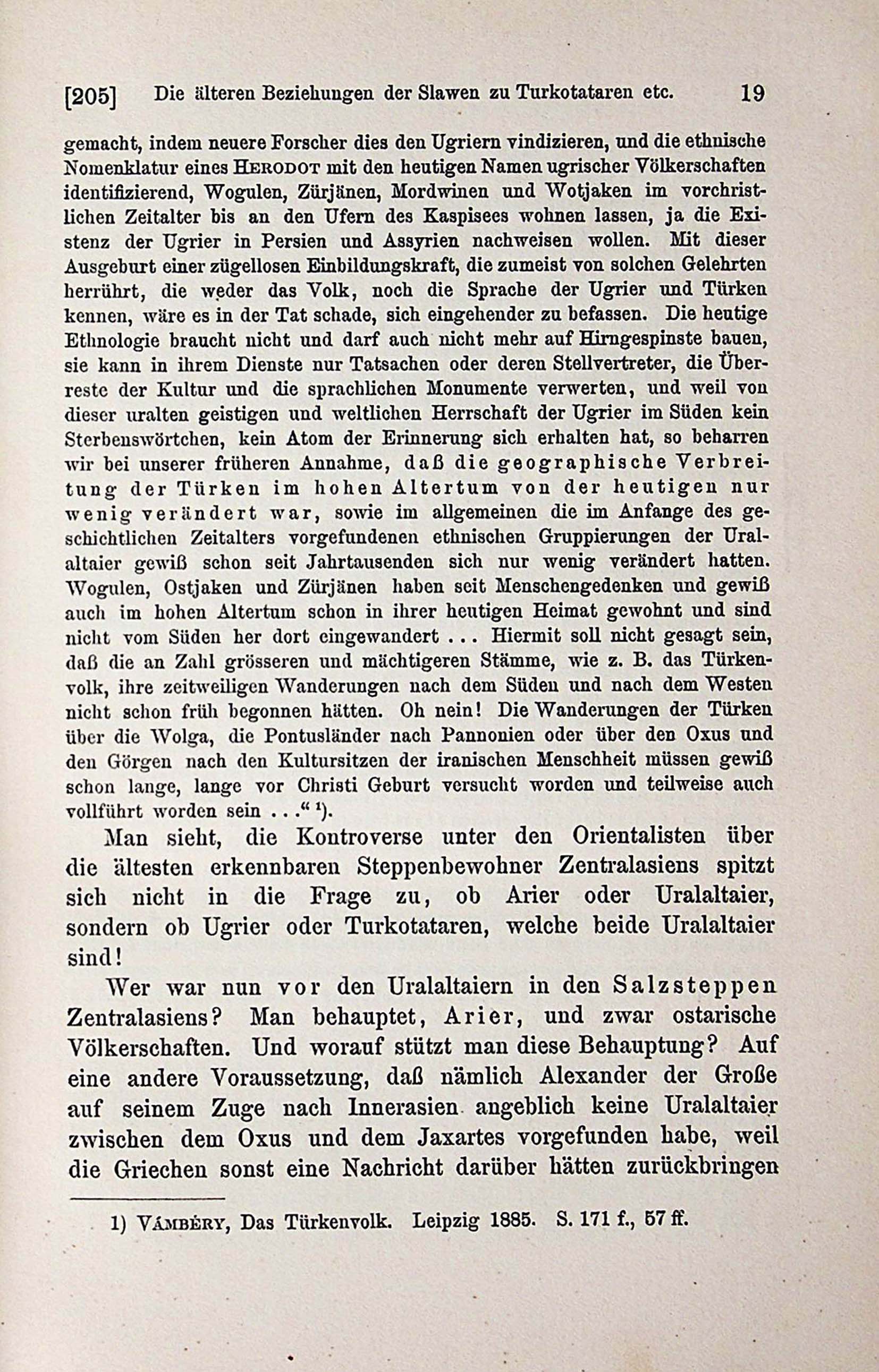 [205] Die älteren Beziehungen der Slawen zu Turkotataren etc. 19

gemacht, indem neuere Forscher dies den Ugriern vindizieren, und die ethnische Nomenklatur eines HERODOT mit den heutigen Namen ugrischer Völkerschaften identifizierend, Wogulen, Zürjänen, Mordwinen und Wotjaken im vorchristlichen Zeitalter bis an den Ufern des Kaspisees wohnen lassen, ja die Existenz der Ugrier in Persien und Assyrien nachweisen wollen. Mit dieser Ausgeburt einer zügellosen Einbildungskraft, die zumeist von solchen Gelehrten herrührt, die weder das Volk, noch die Sprache der Ugrier und Türken kennen, wäre es in der Tat schade, sich eingehender zu befassen. Die heutige Ethnologie braucht nicht und darf auch nicht mehr auf Hirngespinste bauen, sie kann in ihrem Dienste nur Tatsachen oder deren Stellvertreter, die Überreste der Kultur und die sprachlichen Monumente verwerten, und weil von dieser uralten geistigen und weltlichen Herrschaft der Ugrier im Süden kein Sterbenswörtchen, kein Atom der Erinnerung sich erhalten hat, so beharren wir bei unserer früheren Annahme, daß die geographische Verbreitung der Türken im hohen Altertum von der heutigen nur wenig verändert war, sowie im allgemeinen die im Anfange des geschichtlichen Zeitalters vorgefundenen ethnischen Gruppierungen der Uralaltaier gewiß schon seit Jahrtausenden sich nur wenig verändert hatten. Wogulen, Ostjaken und Zürjänen haben seit Menschengedenken und gewiß auch im hohen Altertum schon in ihrer heutigen Heimat gewohnt und sind nicht vom Süden her dort eingewandert ... Hiermit soll nicht gesagt sein, daß die an Zahl grösseren und mächtigeren Stämme, wie z. B. das Türkenvolk, ihre zeitweiligen Wanderungen nach dem Süden und nach dem Westen nicht schon früh begonnen hätten. Oh nein! Die Wanderungen der Türken über die Wolga, die Pontusländer nach Pannonien oder über den Oxus und den Görgen nach den Kultursitzen der iranischen Menschheit müssen gewiß schon lange, lange vor Christi Geburt versucht worden und teilweise auch vollführt worden sein ...“ ¹).

Man sieht, die Kontroverse unter den Orientalisten über die ältesten erkennbaren Steppenbewohner Zentralasiens spitzt sich nicht in die Frage zu, ob Arier oder Uralaltaier, sondern ob Ugrier oder Turkotataren, welche beide Uralaltaier sind!

Wer war nun vor den Uralaltaiern in den Salzsteppen Zentralasiens? Man behauptet, Arier, und zwar ostarische Völkerschaften. Und worauf stützt man diese Behauptung? Auf eine andere Voraussetzung, daß nämlich Alexander der Große auf seinem Zuge nach Innerasien angeblich keine Uralaltaier zwischen dem Oxus und dem Jaxartes vorgefunden habe, weil die Griechen sonst eine Nachricht darüber hätten zurückbringen

1) VÁMBÉRY, Das Türkenvolk. Leipzig 1885. S. 171 f., 57 ff.